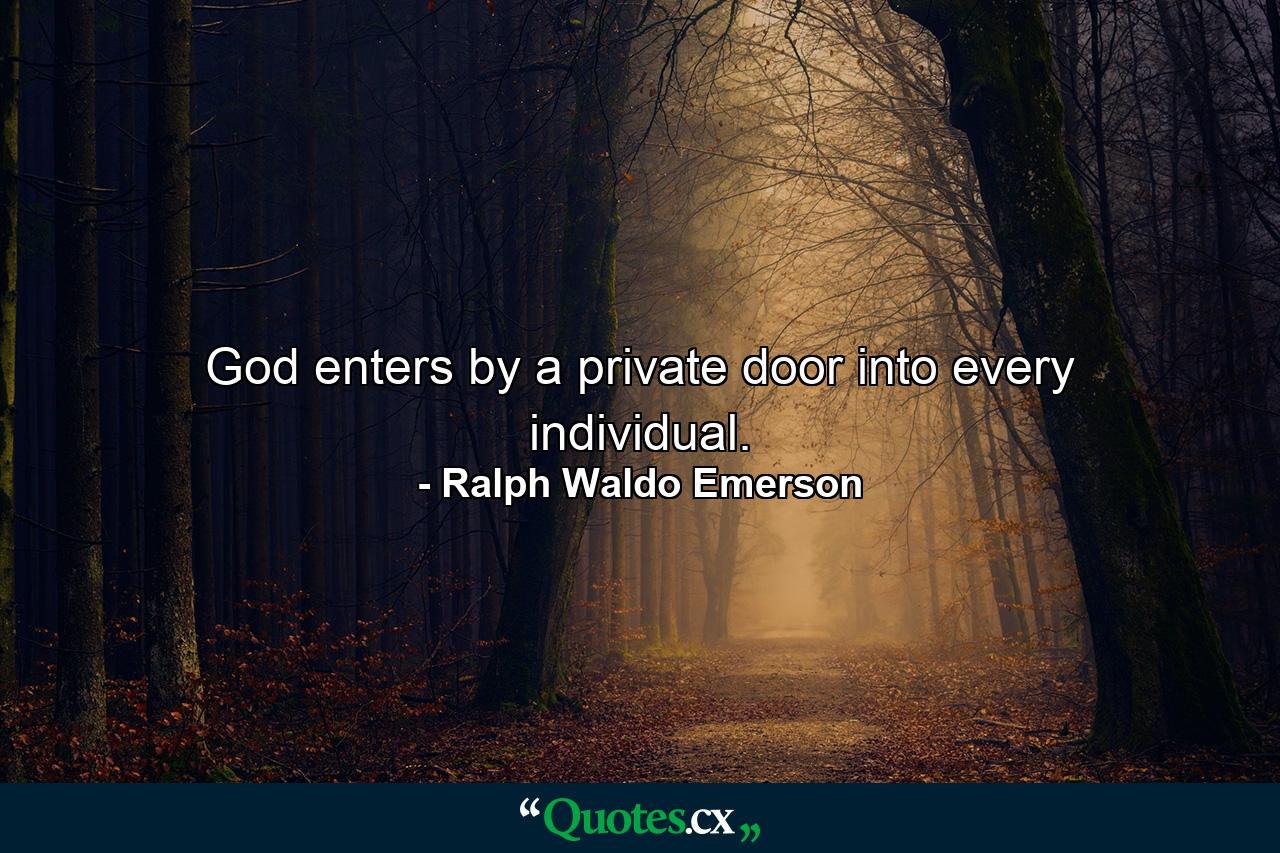 God enters by a private door into every individual.

- Ralph Waldo Emerson

“Quotes.cx„